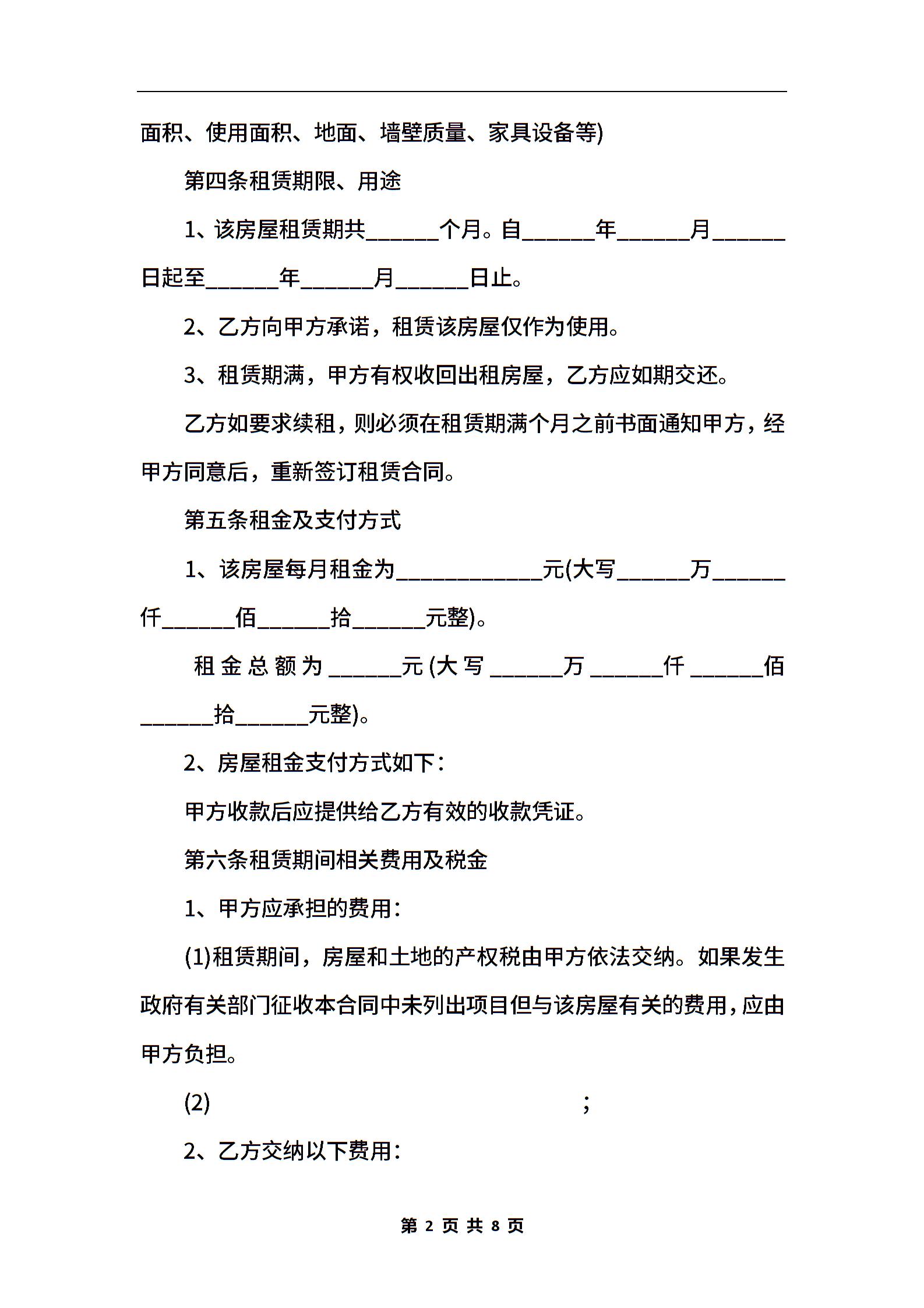 面积、使用面积、地面、墙壁质量、家具设备等)

第四条租赁期限、用途

1、该房屋租赁期共______个月。自______年______月______日起至______年______月______日止。

2、乙方向甲方承诺，租赁该房屋仅作为使用。

3、租赁期满，甲方有权收回出租房屋，乙方应如期交还。

乙方如要求续租，则必须在租赁期满个月之前书面通知甲方，经甲方同意后，重新签订租赁合同。

第五条租金及支付方式

1、该房屋每月租金为____________元(大写______万______仟______佰______拾______元整)。

租金总额为______元(大写______万______仟______佰______拾______元整)。

2、房屋租金支付方式如下:

甲方收款后应提供给乙方有效的收款凭证。

第六条租赁期间相关费用及税金

1、甲方应承担的费用:

(1)租赁期间，房屋和土地的产权税由甲方依法交纳。如果发生政府有关部门征收本合同中未列出项目但与该房屋有关的费用，应由甲方负担。

(2) ;

2、乙方交纳以下费用:

第 2 页 共 8 页